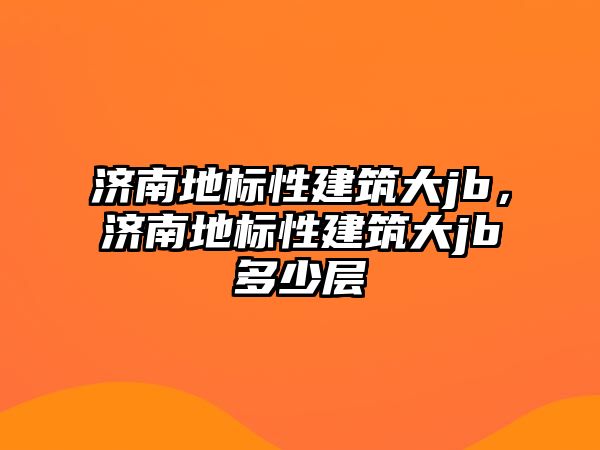 济南地标性建筑大jb，济南地标性建筑大jb多少层